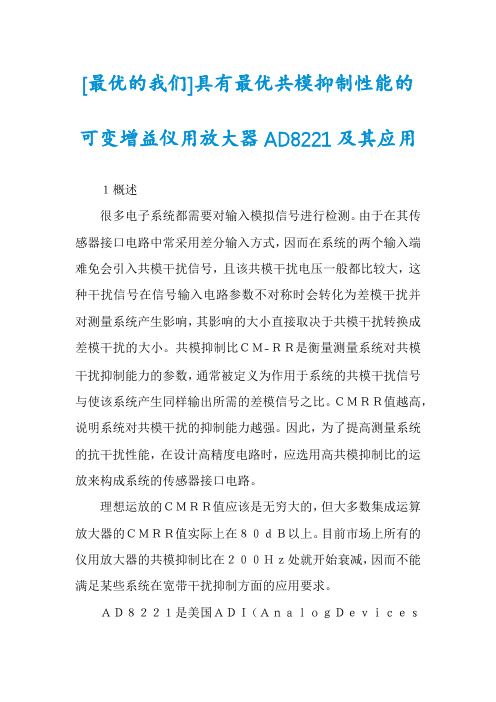 [最优的我们]具有最优共模抑制性能的可变增益仪用放大器AD8221及其应用

1 概述

很多电子系统都需要对输入模拟信号进行检测。由于在其传感器接口电路中常采用差分输入方式，因而在系统的两个输入端难免会引入共模干扰信号，且该共模干扰电压一般都比较大，这种干扰信号在信号输入电路参数不对称时会转化为差模干扰并对测量系统产生影响，其影响的大小直接取决于共模干扰转换成差模干扰的大小。共模抑制比CM-RR是衡量测量系统对共模干扰抑制能力的参数，通常被定义为作用于系统的共模干扰信号与使该系统产生同样输出所需的差模信号之比。CMRR值越高，说明系统对共模干扰的抑制能力越强。因此，为了提高测量系统的抗干扰性能，在设计高精度电路时，应选用高共模抑制比的运放来构成系统的传感器接口电路。

理想运放的CMRR值应该是无穷大的，但大多数集成运算放大器的CMRR值实际上在80dB以上。目前市场上所有的仪用放大器的共模抑制比在200Hz处就开始衰减，因而不能满足某些系统在宽带干扰抑制方面的应用要求。

AD8221是美国ADI（AnalogDevices